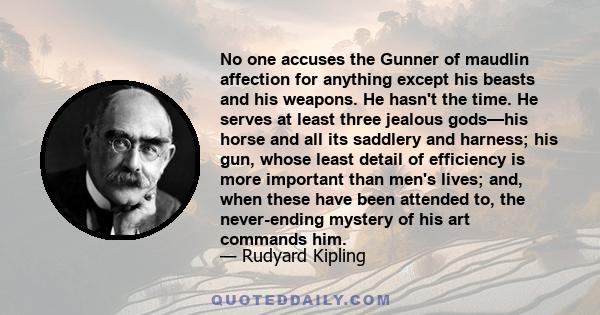 No one accuses the Gunner of maudlin affection for anything except his beasts and his weapons. He hasn't the time. He serves at least three jealous gods—his horse and all its saddlery and harness; his gun, whose least detail of efficiency is more important than men's lives; and, when these have been attended to, the never-ending mystery of his art commands him.

— Rudyard Kipling

QUOTEDDAILY.COM